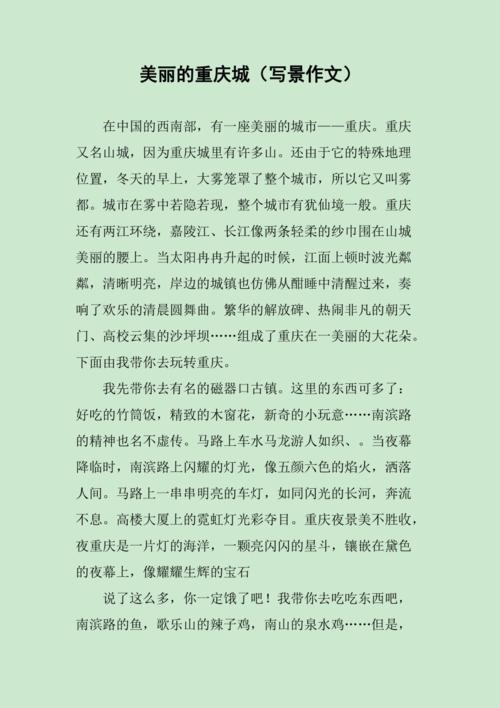 美丽的重庆城（写景作文）

在中国的西南部，有一座美丽的城市——重庆。重庆又名山城，因为重庆城里有许多山。还由于它的特殊地理位置，冬天的早上，大雾笼罩了整个城市，所以它又叫雾都。城市在雾中若隐若现，整个城市有犹仙境一般。重庆还有两江环绕，嘉陵江、长江像两条轻柔的纱巾围在山城美丽的腰上。当太阳冉冉升起的时候，江面上顿时波光粼粼，清晰明亮，岸边的城镇也仿佛从酣睡中清醒过来，奏响了欢乐的清晨圆舞曲。繁华的解放碑、热闹非凡的朝天门、高校云集的沙坪坝……组成了重庆在一美丽的大花朵。下面由我带你去玩转重庆。

我先带你去有名的磁器口古镇。这里的东西可多了：好吃的竹筒饭，精致的木窗花，新奇的小玩意……南滨路的精神也名不虚传。马路上车水马龙游人如织、。当夜幕降临时，南滨路上闪耀的灯光，像五颜六色的焰火，洒落人间。马路上一串串明亮的车灯，如同闪光的长河，奔流不息。高楼大厦上的霓虹灯光彩夺目。重庆夜景美不胜收，夜重庆是一片灯的海洋，一颗亮闪闪的星斗，镶嵌在黛色的夜幕上，像耀耀生辉的宝石

说了这么多，你一定饿了吧！我带你去吃吃东西吧，南滨路的鱼，歌乐山的辣子鸡，南山的泉水鸡……但是，